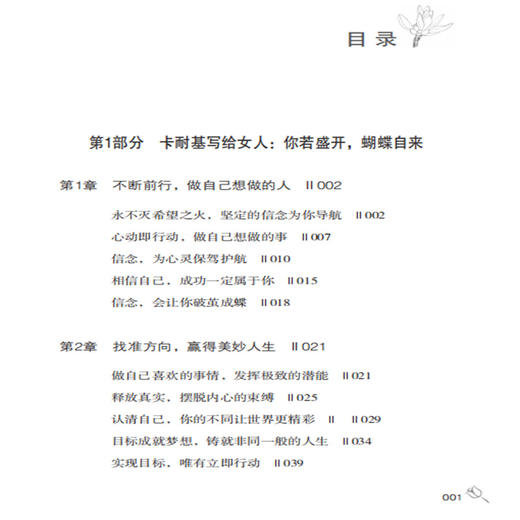 目录

第1部分　卡耐基写给女人：你若盛开，蝴蝶自来

第1章　不断前行，做自己想做的人　‖ 002

永不灭希望之火，坚定的信念为你导航　‖ 002
心动即行动，做自己想做的事　‖ 007
信念，为心灵保驾护航　‖ 010
相信自己，成功一定属于你　‖ 015
信念，会让你破茧成蝶　‖ 018

第2章　找准方向，赢得美妙人生　‖ 021

做自己喜欢的事情，发挥极致的潜能　‖ 021
释放真实，摆脱内心的束缚　‖ 025
认清自己，你的不同让世界更精彩　‖　‖ 029
目标成就梦想，铸就非同一般的人生　‖ 034
实现目标，唯有立即行动　‖ 039

001